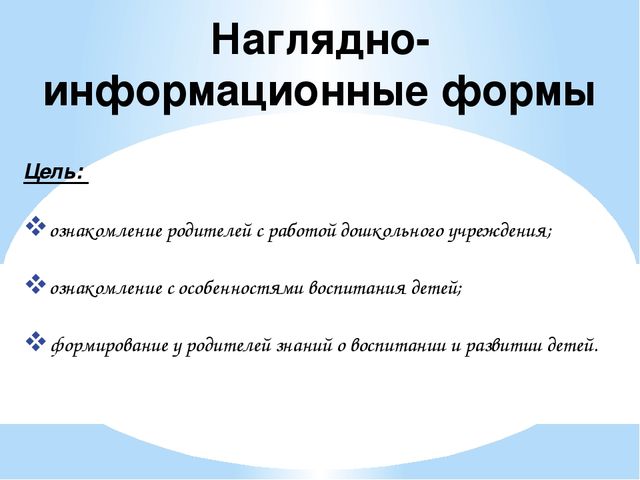 Наглядно-информационные формы

Цель:

❖ ознакомление родителей с работой дошкольного учреждения;

❖ ознакомление с особенностями воспитания детей;

❖ формирование у родителей знаний о воспитании и развитии детей.